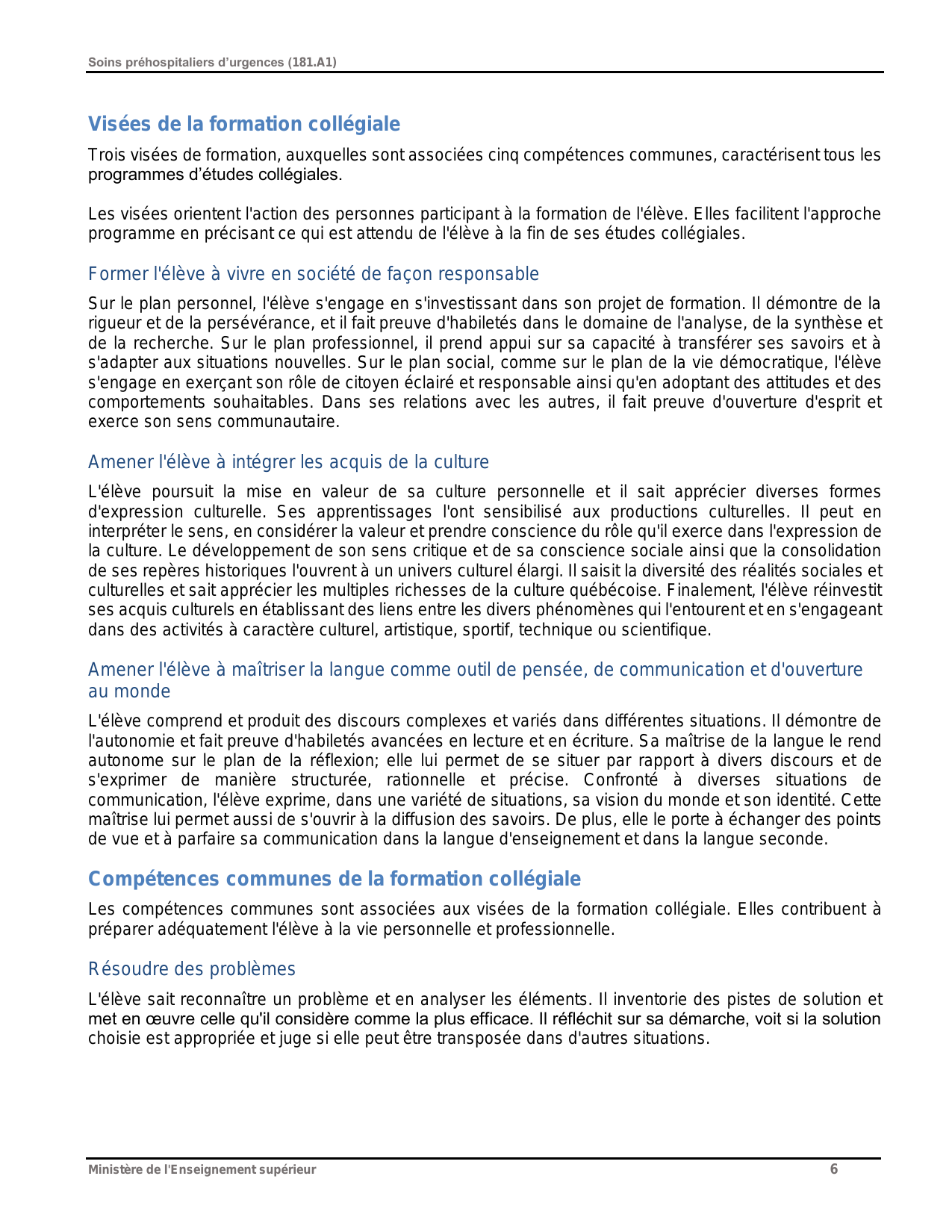 Soins préhospitaliers d'urgences (181.A1)

Visées de la formation collégiale

Trois visées de formation, auxquelles sont associées cinq compétences communes, caractérisent tous les programmes d'études collégiales.

Les visées orientent l'action des personnes participant à la formation de l'élève. Elles facilitent l'approche programme en précisant ce qui est attendu de l'élève à la fin de ses études collégiales.

Former l'élève à vivre en société de façon responsable

Sur le plan personnel, l'élève s'engage en s'investissant dans son projet de formation. Il démontre de la rigueur et de la persévérance, et il fait preuve d'habiletés dans le domaine de l'analyse, de la synthèse et de la recherche. Sur le plan professionnel, il prend appui sur sa capacité à transférer ses savoirs et à s'adapter aux situations nouvelles. Sur le plan social, comme sur le plan de la vie démocratique, l'élève s'engage en exerçant son rôle de citoyen éclairé et responsable ainsi qu'en adoptant des attitudes et des comportements souhaitables. Dans ses relations avec les autres, il fait preuve d'ouverture d'esprit et exerce son sens communautaire.

Amener l'élève à intégrer les acquis de la culture

L'élève poursuit la mise en valeur de sa culture personnelle et il sait apprécier diverses formes d'expression culturelle. Ses apprentissages l'ont sensibilisé aux productions culturelles. Il peut en interpréter le sens, en considérer la valeur et prendre conscience du rôle qu'il exerce dans l'expression de la culture. Le développement de son sens critique et de sa conscience sociale ainsi que la consolidation de ses repères historiques l'ouvrent à un univers culturel élargi. Il saisit la diversité des réalités sociales et culturelles et sait apprécier les multiples richesses de la culture québécoise. Finalement, l'élève réinvestit ses acquis culturels en établissant des liens entre les divers phénomènes qui l'entourent et en s'engageant dans des activités à caractère culturel, artistique, sportif, technique ou scientifique.

Amener l'élève à maîtriser la langue comme outil de pensée, de communication et d'ouverture au monde

L'élève comprend et produit des discours complexes et variés dans différentes situations. Il démontre de l'autonomie et fait preuve d'habiletés avancées en lecture et en écriture. Sa maîtrise de la langue le rend autonome sur le plan de la réflexion; elle lui permet de se situer par rapport à divers discours et de s'exprimer de manière structurée, rationnelle et précise. Confronté à diverses situations de communication, l'élève exprime, dans une variété de situations, sa vision du monde et son identité. Cette maîtrise lui permet aussi de s'ouvrir à la diffusion des savoirs. De plus, elle le porte à échanger des points de vue et à parfaire sa communication dans la langue d'enseignement et dans la langue seconde.

Compétences communes de la formation collégiale

Les compétences communes sont associées aux visées de la formation collégiale. Elles contribuent à préparer adéquatement l'élève à la vie personnelle et professionnelle.

Résoudre des problèmes

L'élève sait reconnaître un problème et en analyser les éléments. Il inventorie des pistes de solution et met en œuvre celle qu'il considère comme la plus efficace. Il réfléchit sur sa démarche, voit si la solution choisie est appropriée et juge si elle peut être transposée dans d'autres situations.

Ministère de l'Enseignement supérieur 6